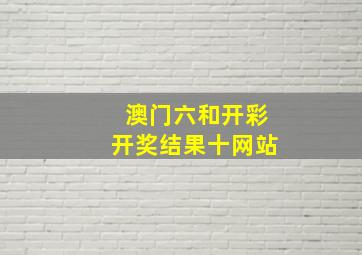 澳门六和开彩
开奖结果十网站